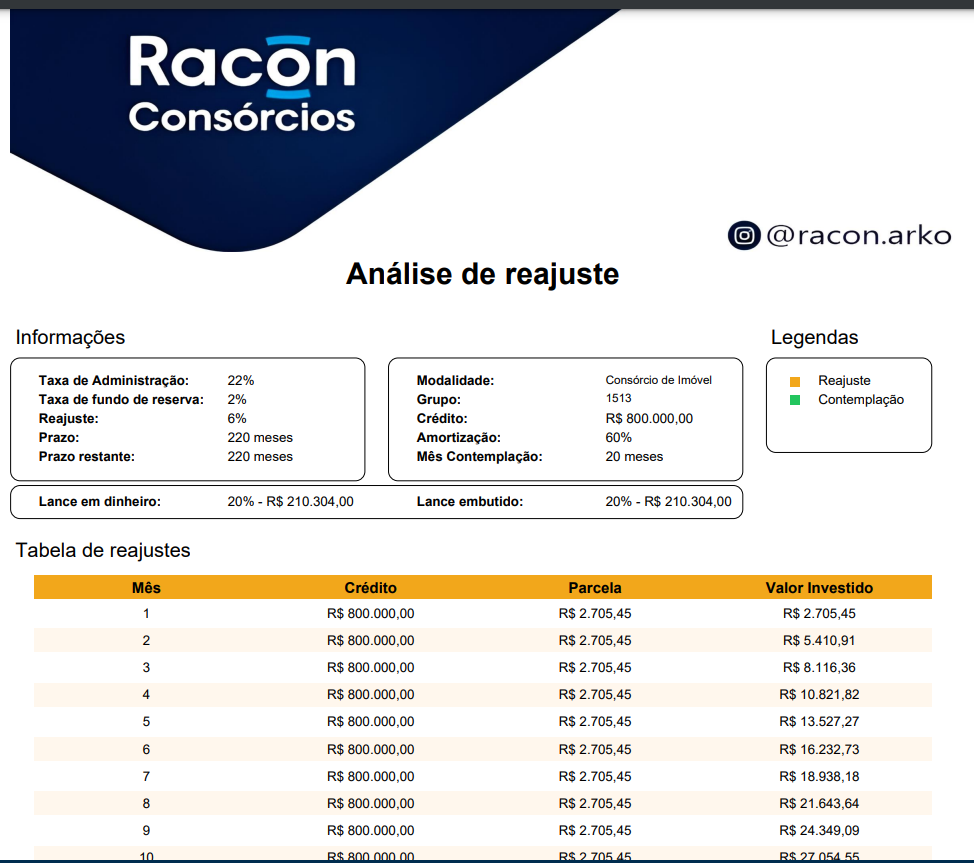 Racon Consórcios

@racon.arko

Análise de reajuste

Informações

Taxa de Administração: 22%
Taxa de fundo de reserva: 2%
Reajuste: 6%
Prazo: 220 meses
Prazo restante: 220 meses

Modalidade: Consórcio de Imóvel
Grupo: 1513
Crédito: R$ 800.000,00
Amortização: 60%
Mês Contemplação: 20 meses

Lance em dinheiro: 20% - R$ 210.304,00
Lance embutido: 20% - R$ 210.304,00

Legendas

Reajuste
Contemplação

Tabela de reajustes

| Mês | Crédito | Parcela | Valor Investido |
|---|---|---|---|
| 1 | R$ 800.000,00 | R$ 2.705,45 | R$ 2.705,45 |
| 2 | R$ 800.000,00 | R$ 2.705,45 | R$ 5.410,91 |
| 3 | R$ 800.000,00 | R$ 2.705,45 | R$ 8.116,36 |
| 4 | R$ 800.000,00 | R$ 2.705,45 | R$ 10.821,82 |
| 5 | R$ 800.000,00 | R$ 2.705,45 | R$ 13.527,27 |
| 6 | R$ 800.000,00 | R$ 2.705,45 | R$ 16.232,73 |
| 7 | R$ 800.000,00 | R$ 2.705,45 | R$ 18.938,18 |
| 8 | R$ 800.000,00 | R$ 2.705,45 | R$ 21.643,64 |
| 9 | R$ 800.000,00 | R$ 2.705,45 | R$ 24.349,09 |
| 10 | R$ 800.000,00 | R$ 2.705,45 | R$ 27.054,55 |